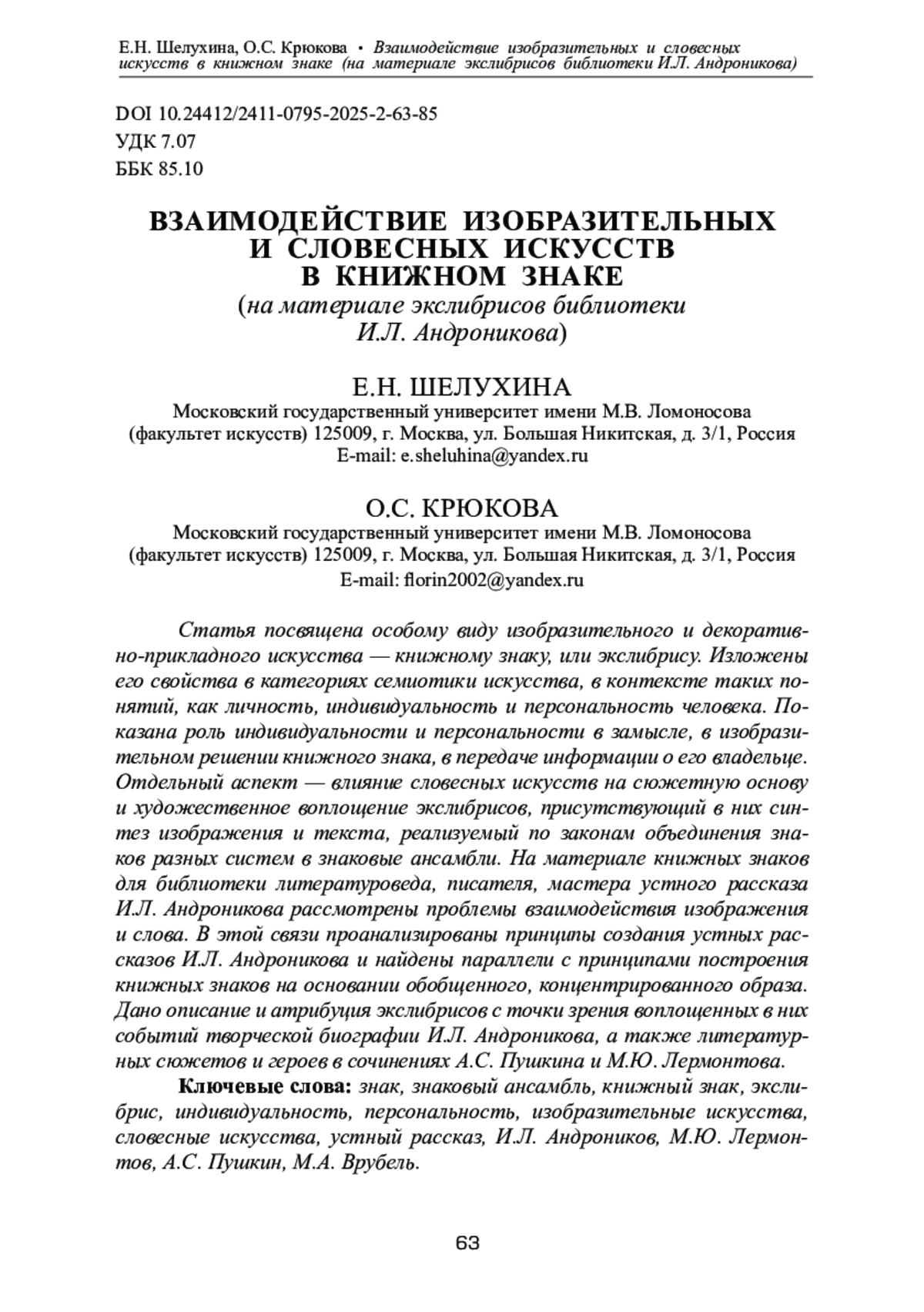 Е.Н. Шелухина, О.С. Крюкова • Взаимодействие изобразительных и словесных искусств в книжном знаке (на материале экслибрисов библиотеки И.Л. Андроникова)

DOI 10.24412/2411-0795-2025-2-63-85
УДК 7.07
ББК 85.10

ВЗАИМОДЕЙСТВИЕ ИЗОБРАЗИТЕЛЬНЫХ И СЛОВЕСНЫХ ИСКУССТВ В КНИЖНОМ ЗНАКЕ
(на материале экслибрисов библиотеки И.Л. Андроникова)

Е.Н. ШЕЛУХИНА
Московский государственный университет имени М.В. Ломоносова (факультет искусств) 125009, г. Москва, ул. Большая Никитская, д. 3/1, Россия
E-mail: e.sheluhina@yandex.ru

О.С. КРЮКОВА
Московский государственный университет имени М.В. Ломоносова (факультет искусств) 125009, г. Москва, ул. Большая Никитская, д. 3/1, Россия
E-mail: florin2002@yandex.ru

Статья посвящена особому виду изобразительного и декоративно-прикладного искусства — книжному знаку, или экслибрису. Изложены его свойства в категориях семиотики искусства, в контексте таких понятий, как личность, индивидуальность и персональность человека. Показана роль индивидуальности и персональности в замысле, в изобразительном решении книжного знака, в передаче информации о его владельце. Отдельный аспект — влияние словесных искусств на сюжетную основу и художественное воплощение экслибрисов, присутствующий в них синтез изображения и текста, реализуемый по законам объединения знаков разных систем в знаковые ансамбли. На материале книжных знаков для библиотеки литературоведа, писателя, мастера устного рассказа И.Л. Андроникова рассмотрены проблемы взаимодействия изображения и слова. В этой связи проанализированы принципы создания устных рассказов И.Л. Андроникова и найдены параллели с принципами построения книжных знаков на основании обобщенного, концентрированного образа. Дано описание и атрибуция экслибрисов с точки зрения воплощенных в них событий творческой биографии И.Л. Андроникова, а также литературных сюжетов и героев в сочинениях А.С. Пушкина и М.Ю. Лермонтова.

Ключевые слова: знак, знаковый ансамбль, книжный знак, экслибрис, индивидуальность, персональность, изобразительные искусства, словесные искусства, устный рассказ, И.Л. Андроников, М.Ю. Лермонтов, А.С. Пушкин, М.А. Врубель.

63